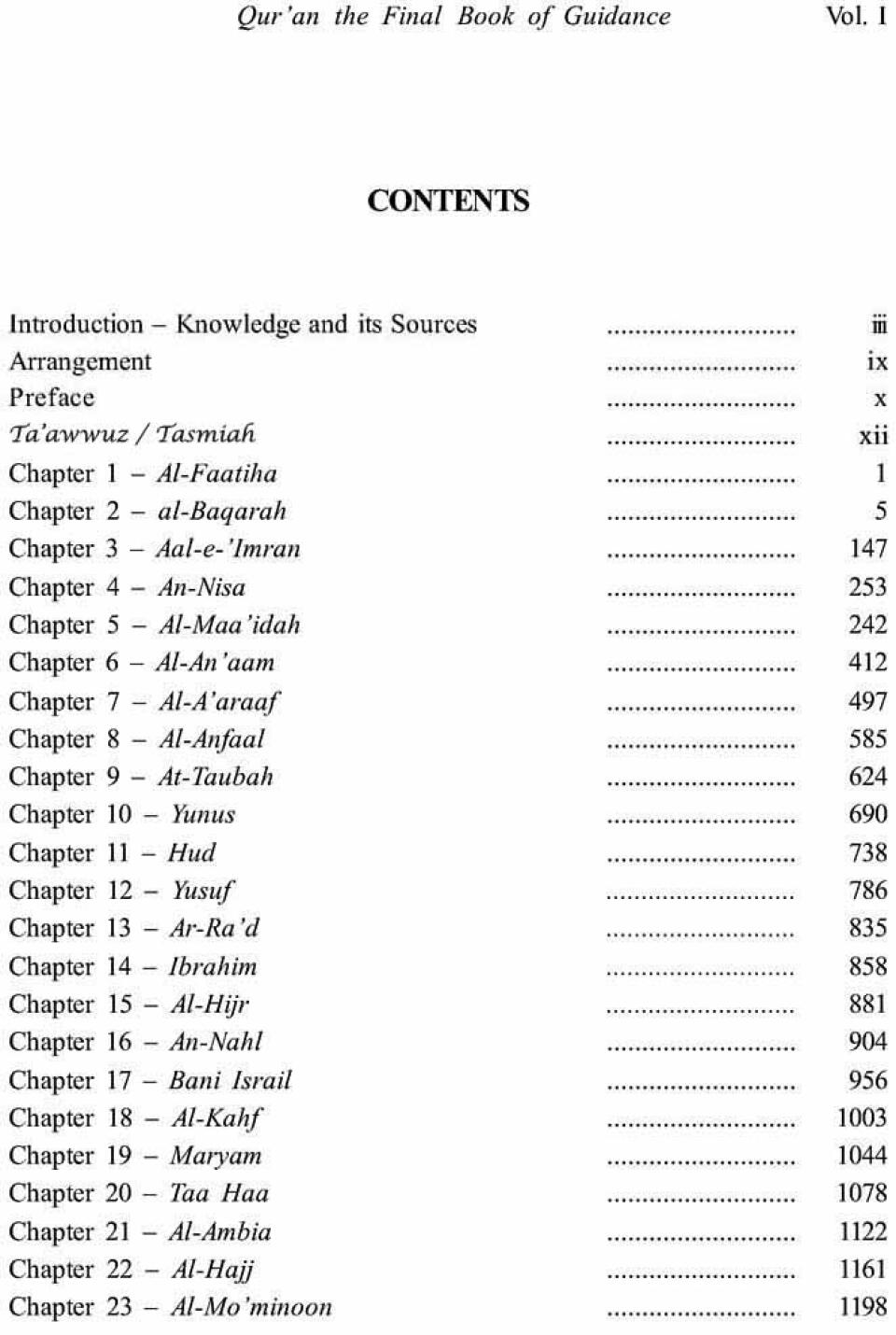 Qur'an the Final Book of Guidance Vol. I

CONTENTS

Introduction – Knowledge and its Sources .......................... iii
Arrangement .......................... ix
Preface .......................... x
Ta'awwuz / Tasmiah .......................... xii
Chapter 1 – Al-Faatiha .......................... 1
Chapter 2 – al-Baqarah .......................... 5
Chapter 3 – Aal-e-'Imran .......................... 147
Chapter 4 – An-Nisa .......................... 253
Chapter 5 – Al-Maa'idah .......................... 242
Chapter 6 – Al-An'aam .......................... 412
Chapter 7 – Al-A'araaf .......................... 497
Chapter 8 – Al-Anfaal .......................... 585
Chapter 9 – At-Taubah .......................... 624
Chapter 10 – Yunus .......................... 690
Chapter 11 – Hud .......................... 738
Chapter 12 – Yusuf .......................... 786
Chapter 13 – Ar-Ra'd .......................... 835
Chapter 14 – Ibrahim .......................... 858
Chapter 15 – Al-Hijr .......................... 881
Chapter 16 – An-Nahl .......................... 904
Chapter 17 – Bani Israil .......................... 956
Chapter 18 – Al-Kahf .......................... 1003
Chapter 19 – Maryam .......................... 1044
Chapter 20 – Taa Haa .......................... 1078
Chapter 21 – Al-Ambia .......................... 1122
Chapter 22 – Al-Hajj .......................... 1161
Chapter 23 – Al-Mo'minoon .......................... 1198